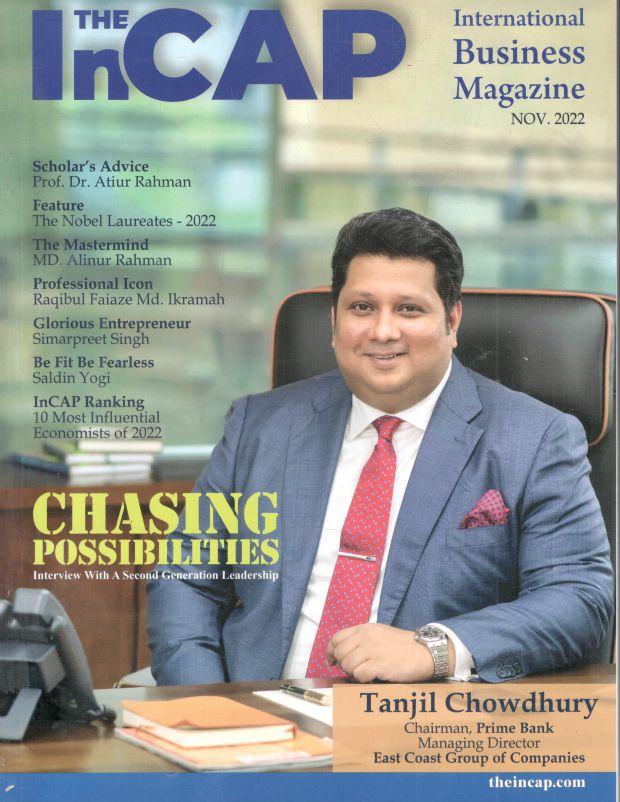 THE InCAP

International Business Magazine
NOV. 2022

Scholar's Advice
Prof. Dr. Atiur Rahman

Feature
The Nobel Laureates - 2022

The Mastermind
MD. Alinur Rahman

Professional Icon
Raqibul Faiaze Md. Ikramah

Glorious Entrepreneur
Simarpreet Singh

Be Fit Be Fearless
Saldin Yogi

InCAP Ranking
10 Most Influential Economists of 2022

CHASING POSSIBILITIES
Interview With A Second Generation Leadership

Tanjil Chowdhury
Chairman, Prime Bank
Managing Director
East Coast Group of Companies

theincap.com